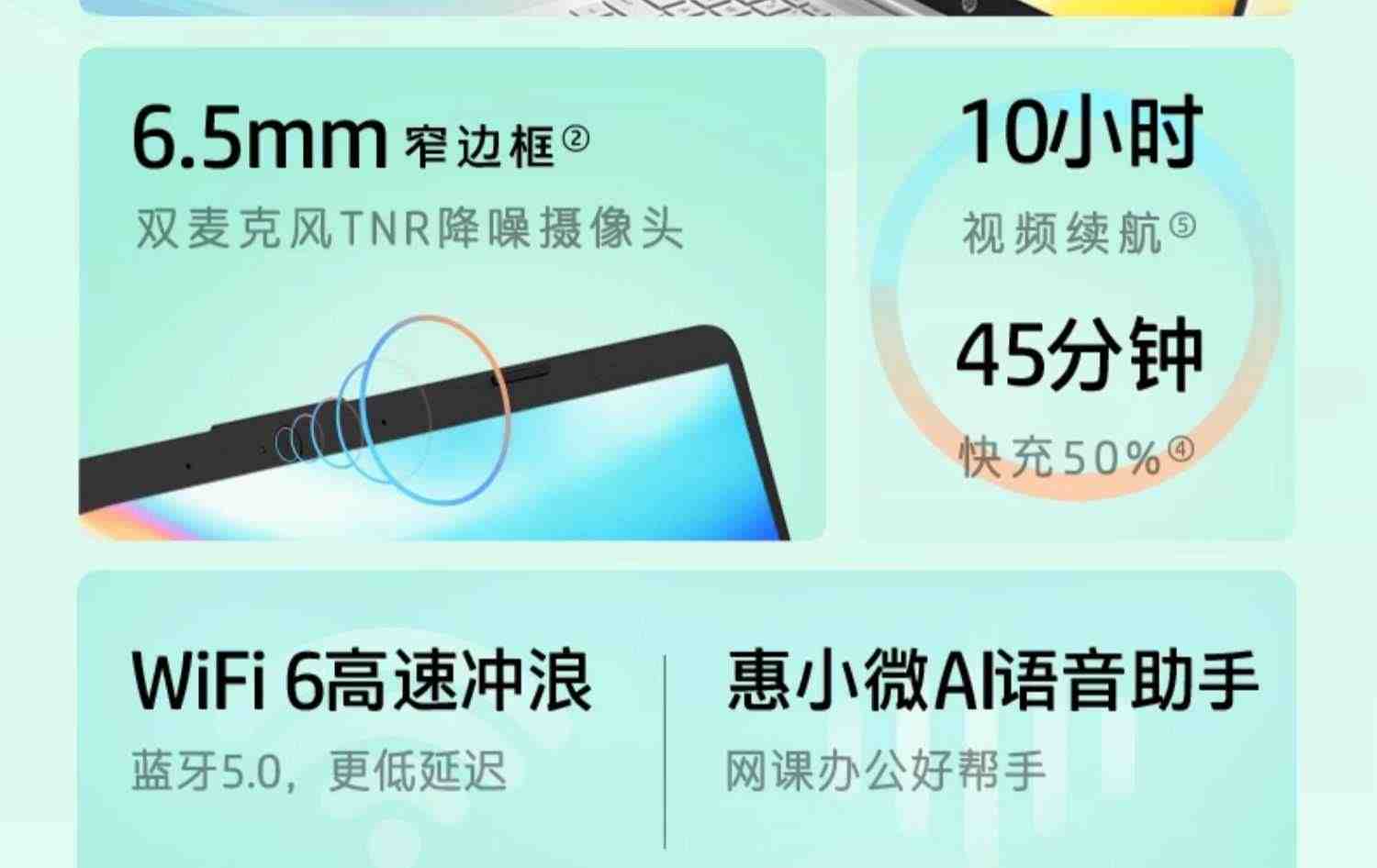 6.5mm 窄边框②
双麦克风TNR降噪摄像头

10小时
视频续航⑤
45分钟
快充50%④

WiFi 6高速冲浪
蓝牙5.0，更低延迟

惠小微AI语音助手
网课办公好帮手